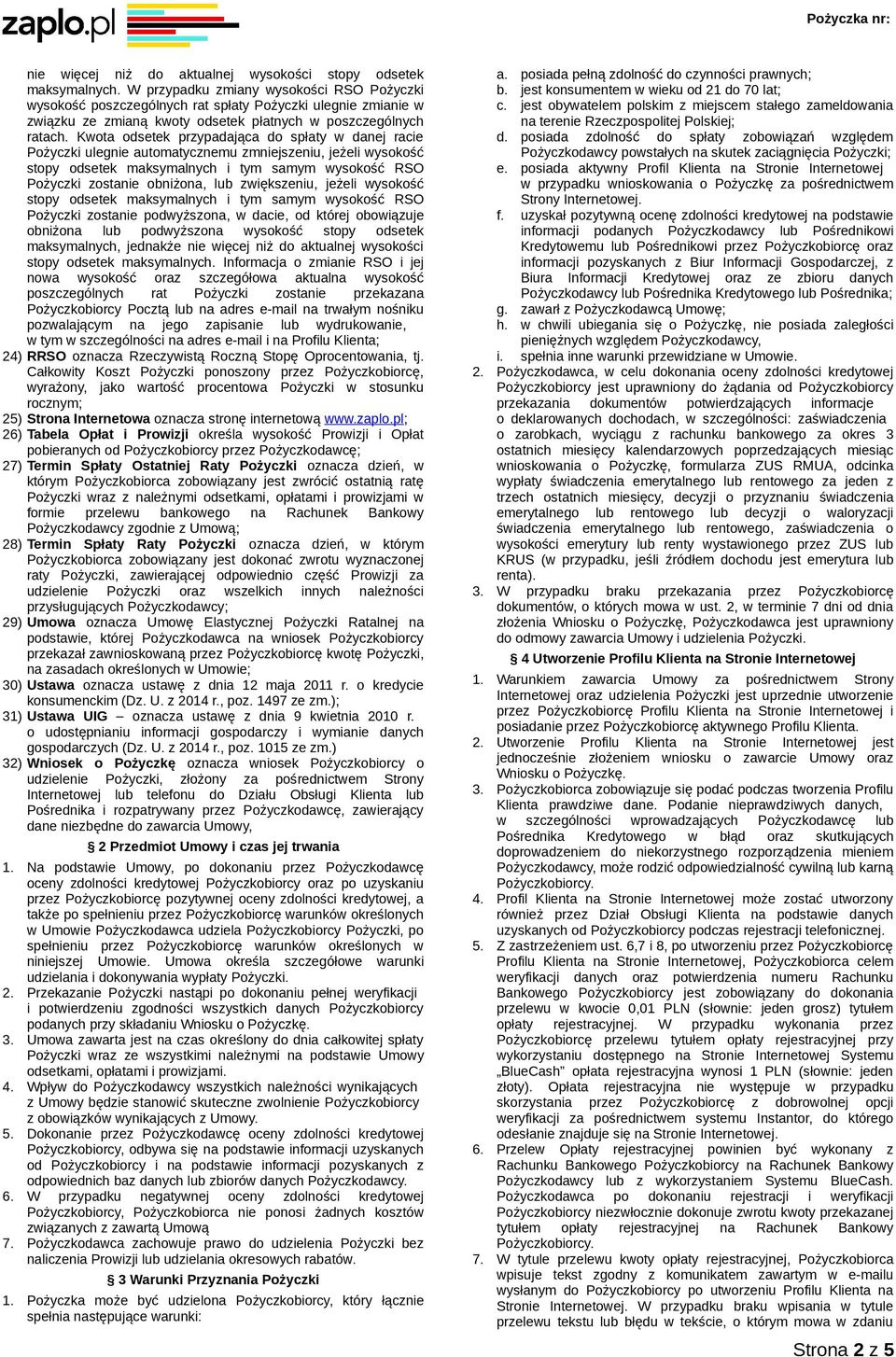 zaplo.pl

Pożyczka nr:

nie więcej niż do aktualnej wysokości stopy odsetek maksymalnych. W przypadku zmiany wysokości RSO Pożyczki wysokość poszczególnych rat spłaty Pożyczki ulegnie zmianie w związku ze zmianą kwoty odsetek płatnych w poszczególnych ratach. Kwota odsetek przypadająca do spłaty w danej racie Pożyczki ulegnie automatycznemu zmniejszeniu, jeżeli wysokość stopy odsetek maksymalnych i tym samym wysokość RSO Pożyczki zostanie obniżona, lub zwiększeniu, jeżeli wysokość stopy odsetek maksymalnych i tym samym wysokość RSO Pożyczki zostanie podwyższona, w dacie, od której obowiązuje obniżona lub podwyższona wysokość stopy odsetek maksymalnych, jednakże nie więcej niż do aktualnej wysokości stopy odsetek maksymalnych. Informacja o zmianie RSO i jej nowa wysokość oraz szczegółowa aktualna wysokość poszczególnych rat Pożyczki zostanie przekazana Pożyczkobiorcy Pocztą lub na adres e-mail na trwałym nośniku pozwalającym na jego zapisanie lub wydrukowanie, w tym w szczególności na adres e-mail i na Profilu Klienta;

24) RRSO oznacza Rzeczywistą Roczną Stopę Oprocentowania, tj. Całkowity Koszt Pożyczki ponoszony przez Pożyczkobiorcę, wyrażony, jako wartość procentowa Pożyczki w stosunku rocznym;

25) Strona Internetowa oznacza stronę internetową www.zaplo.pl;

26) Tabela Opłat i Prowizji określa wysokość Prowizji i Opłat pobieranych od Pożyczkobiorcy przez Pożyczkodawcę;

27) Termin Spłaty Ostatniej Raty Pożyczki oznacza dzień, w którym Pożyczkobiorca zobowiązany jest zwrócić ostatnią ratę Pożyczki wraz z należnymi odsetkami, opłatami i prowizjami w formie przelewu bankowego na Rachunek Bankowy Pożyczkodawcy zgodnie z Umową;

28) Termin Spłaty Raty Pożyczki oznacza dzień, w którym Pożyczkobiorca zobowiązany jest dokonać zwrotu wyznaczonej raty Pożyczki, zawierającej odpowiednio część Prowizji za udzielenie Pożyczki oraz wszelkich innych należności przysługujących Pożyczkodawcy;

29) Umowa oznacza Umowę Elastycznej Pożyczki Ratalnej na podstawie, której Pożyczkodawca na wniosek Pożyczkobiorcy przekazał zawnioskowaną przez Pożyczkobiorcę kwotę Pożyczki, na zasadach określonych w Umowie;

30) Ustawa oznacza ustawę z dnia 12 maja 2011 r. o kredycie konsumenckim (Dz. U. z 2014 r., poz. 1497 ze zm.);

31) Ustawa UIG – oznacza ustawę z dnia 9 kwietnia 2010 r. o udostępnianiu informacji gospodarczy i wymianie danych gospodarczych (Dz. U. z 2014 r., poz. 1015 ze zm.)

32) Wniosek o Pożyczkę oznacza wniosek Pożyczkobiorcy o udzielenie Pożyczki, złożony za pośrednictwem Strony Internetowej lub telefonu do Działu Obsługi Klienta lub Pośrednika i rozpatrywany przez Pożyczkodawcę, zawierający dane niezbędne do zawarcia Umowy,

§ 2 Przedmiot Umowy i czas jej trwania

1. Na podstawie Umowy, po dokonaniu przez Pożyczkodawcę oceny zdolności kredytowej Pożyczkobiorcy oraz po uzyskaniu przez Pożyczkobiorcę pozytywnej oceny zdolności kredytowej, a także po spełnieniu przez Pożyczkobiorcę warunków określonych w Umowie Pożyczkodawca udziela Pożyczkobiorcy Pożyczki, po spełnieniu przez Pożyczkobiorcę warunków określonych w niniejszej Umowie. Umowa określa szczegółowe warunki udzielania i dokonywania wypłaty Pożyczki.

2. Przekazanie Pożyczki nastąpi po dokonaniu pełnej weryfikacji i potwierdzeniu zgodności wszystkich danych Pożyczkobiorcy podanych przy składaniu Wniosku o Pożyczkę.

3. Umowa zawarta jest na czas określony do dnia całkowitej spłaty Pożyczki wraz ze wszystkimi należnymi na podstawie Umowy odsetkami, opłatami i prowizjami.

4. Wpływ do Pożyczkodawcy wszystkich należności wynikających z Umowy będzie stanowić skuteczne zwolnienie Pożyczkobiorcy z obowiązków wynikających z Umowy.

5. Dokonanie przez Pożyczkodawcę oceny zdolności kredytowej Pożyczkobiorcy, odbywa się na podstawie informacji uzyskanych od Pożyczkobiorcy i na podstawie informacji pozyskanych z odpowiednich baz danych lub zbiorów danych Pożyczkodawcy.

6. W przypadku negatywnej oceny zdolności kredytowej Pożyczkobiorcy, Pożyczkobiorca nie ponosi żadnych kosztów związanych z zawartą Umową

7. Pożyczkodawca zachowuje prawo do udzielenia Pożyczki bez naliczenia Prowizji lub udzielania okresowych rabatów.

§ 3 Warunki Przyznania Pożyczki

1. Pożyczka może być udzielona Pożyczkobiorcy, który łącznie spełnia następujące warunki:

a. posiada pełną zdolność do czynności prawnych;
b. jest konsumentem w wieku od 21 do 70 lat;
c. jest obywatelem polskim z miejscem stałego zameldowania na terenie Rzeczpospolitej Polskiej;
d. posiada zdolność do spłaty zobowiązań względem Pożyczkodawcy powstałych na skutek zaciągnięcia Pożyczki;
e. posiada aktywny Profil Klienta na Stronie Internetowej w przypadku wnioskowania o Pożyczkę za pośrednictwem Strony Internetowej.
f. uzyskał pozytywną ocenę zdolności kredytowej na podstawie informacji podanych Pożyczkodawcy lub Pośrednikowi Kredytowemu lub Pośrednikowi przez Pożyczkobiorcę oraz informacji pozyskanych z Biur Informacji Gospodarczej, z Biura Informacji Kredytowej oraz ze zbioru danych Pożyczkodawcy lub Pośrednika Kredytowego lub Pośrednika;
g. zawarł z Pożyczkodawcą Umowę;
h. w chwili ubiegania się o Pożyczkę, nie posiada zaległości pieniężnych względem Pożyczkodawcy,
i. spełnia inne warunki przewidziane w Umowie.

2. Pożyczkodawca, w celu dokonania oceny zdolności kredytowej Pożyczkobiorcy jest uprawniony do żądania od Pożyczkobiorcy przekazania dokumentów potwierdzających informacje o deklarowanych dochodach, w szczególności: zaświadczenia o zarobkach, wyciągu z rachunku bankowego za okres 3 ostatnich miesięcy kalendarzowych poprzedzających miesiąc wnioskowania o Pożyczkę, formularza ZUS RMUA, odcinka wypłaty świadczenia emerytalnego lub rentowego za jeden z trzech ostatnich miesięcy, decyzji o przyznaniu świadczenia emerytalnego lub rentowego lub decyzji o waloryzacji świadczenia emerytalnego lub rentowego, zaświadczenia o wysokości emerytury lub renty wystawionego przez ZUS lub KRUS (w przypadku, jeśli źródłem dochodu jest emerytura lub renta).

3. W przypadku braku przekazania przez Pożyczkobiorcę dokumentów, o których mowa w ust. 2, w terminie 7 dni od dnia złożenia Wniosku o Pożyczkę, Pożyczkodawca jest uprawniony do odmowy zawarcia Umowy i udzielenia Pożyczki.

§ 4 Utworzenie Profilu Klienta na Stronie Internetowej

1. Warunkiem zawarcia Umowy za pośrednictwem Strony Internetowej oraz udzielenia Pożyczki jest uprzednie utworzenie przez Pożyczkobiorcę Profilu Klienta na Stronie Internetowej i posiadanie przez Pożyczkobiorcę aktywnego Profilu Klienta.

2. Utworzenie Profilu Klienta na Stronie Internetowej jest jednocześnie złożeniem wniosku o zawarcie Umowy oraz Wniosku o Pożyczkę.

3. Pożyczkobiorca zobowiązuje się podać podczas tworzenia Profilu Klienta prawdziwe dane. Podanie nieprawdziwych danych, w szczególności wprowadzających Pożyczkodawcę lub Pośrednika Kredytowego w błąd oraz skutkujących doprowadzeniem do niekorzystnego rozporządzenia mieniem Pożyczkodawcy, może rodzić odpowiedzialność cywilną lub karną Pożyczkobiorcy.

4. Profil Klienta na Stronie Internetowej może zostać utworzony również przez Dział Obsługi Klienta na podstawie danych uzyskanych od Pożyczkobiorcy podczas rejestracji telefonicznej.

5. Z zastrzeżeniem ust. 6,7 i 8, po utworzeniu przez Pożyczkobiorcę Profilu Klienta na Stronie Internetowej, Pożyczkobiorca celem weryfikacji danych oraz potwierdzenia numeru Rachunku Bankowego Pożyczkobiorcy jest zobowiązany do dokonania przelewu w kwocie 0,01 PLN (słownie: jeden grosz) tytułem opłaty rejestracyjnej. W przypadku wykonania przez Pożyczkobiorcę przelewu tytułem opłaty rejestracyjnej przy wykorzystaniu dostępnego na Stronie Internetowej Systemu „BlueCash" opłata rejestracyjna wynosi 1 PLN (słownie: jeden złoty). Opłata rejestracyjna nie występuje w przypadku skorzystania przez Pożyczkobiorcę z dobrowolnej opcji weryfikacji za pośrednictwem systemu Instantor, do którego odesłanie znajduje się na Stronie Internetowej.

6. Przelew Opłaty rejestracyjnej powinien być wykonany z Rachunku Bankowego Pożyczkobiorcy na Rachunek Bankowy Pożyczkodawcy lub z wykorzystaniem Systemu BlueCash. Pożyczkodawca po dokonaniu rejestracji i weryfikacji Pożyczkobiorcy niezwłocznie dokonuje zwrotu kwoty przekazanej tytułem opłaty rejestracyjnej na Rachunek Bankowy Pożyczkobiorcy.

7. W tytule przelewu kwoty opłaty rejestracyjnej, Pożyczkobiorca wpisuje tekst zgodny z komunikatem zawartym w e-mailu wysłanym do Pożyczkobiorcy po utworzeniu Profilu Klienta na Stronie Internetowej. W przypadku braku wpisania w tytule przelewu tekstu lub błędu w tekście, o którym mowa w zdaniu

Strona 2 z 5